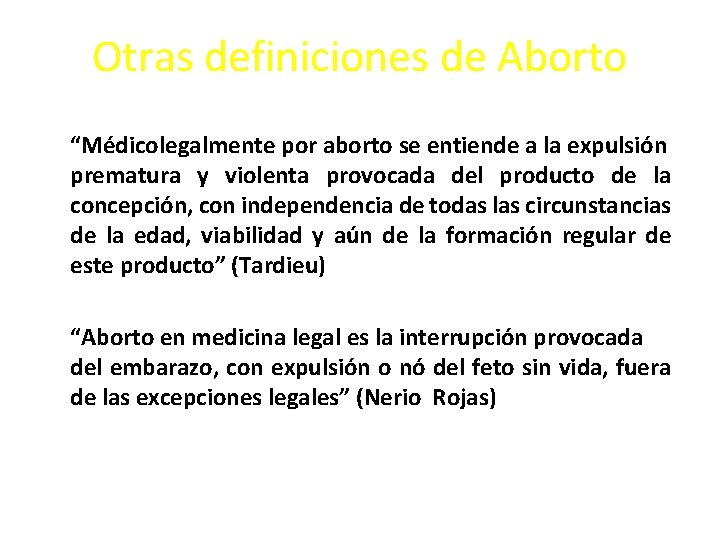 Otras definiciones de Aborto

“Médicolegalmente por aborto se entiende a la expulsión prematura y violenta provocada del producto de la concepción, con independencia de todas las circunstancias de la edad, viabilidad y aún de la formación regular de este producto” (Tardieu)

“Aborto en medicina legal es la interrupción provocada del embarazo, con expulsión o nó del feto sin vida, fuera de las excepciones legales” (Nerio Rojas)